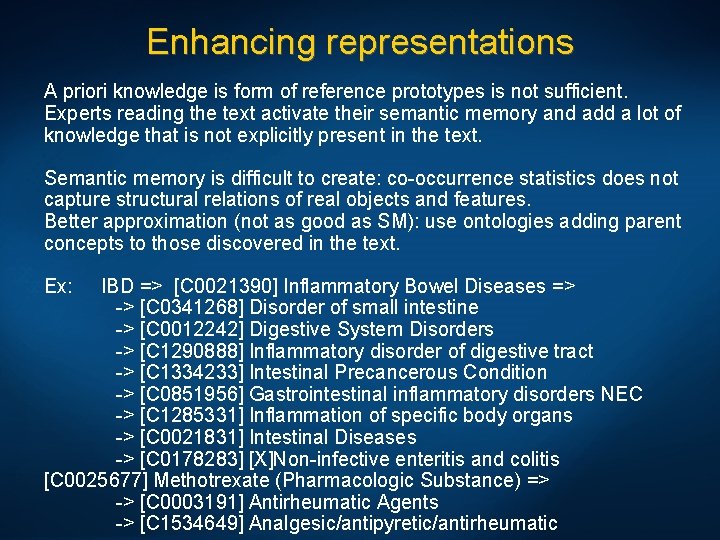 Enhancing representations

A priori knowledge is form of reference prototypes is not sufficient. Experts reading the text activate their semantic memory and add a lot of knowledge that is not explicitly present in the text.

Semantic memory is difficult to create: co-occurrence statistics does not capture structural relations of real objects and features.
Better approximation (not as good as SM): use ontologies adding parent concepts to those discovered in the text.

Ex: IBD => [C0021390] Inflammatory Bowel Diseases =>
-> [C0341268] Disorder of small intestine
-> [C0012242] Digestive System Disorders
-> [C1290888] Inflammatory disorder of digestive tract
-> [C1334233] Intestinal Precancerous Condition
-> [C0851956] Gastrointestinal inflammatory disorders NEC
-> [C1285331] Inflammation of specific body organs
-> [C0021831] Intestinal Diseases
-> [C0178283] [X]Non-infective enteritis and colitis
[C0025677] Methotrexate (Pharmacologic Substance) =>
-> [C0003191] Antirheumatic Agents
-> [C1534649] Analgesic/antipyretic/antirheumatic